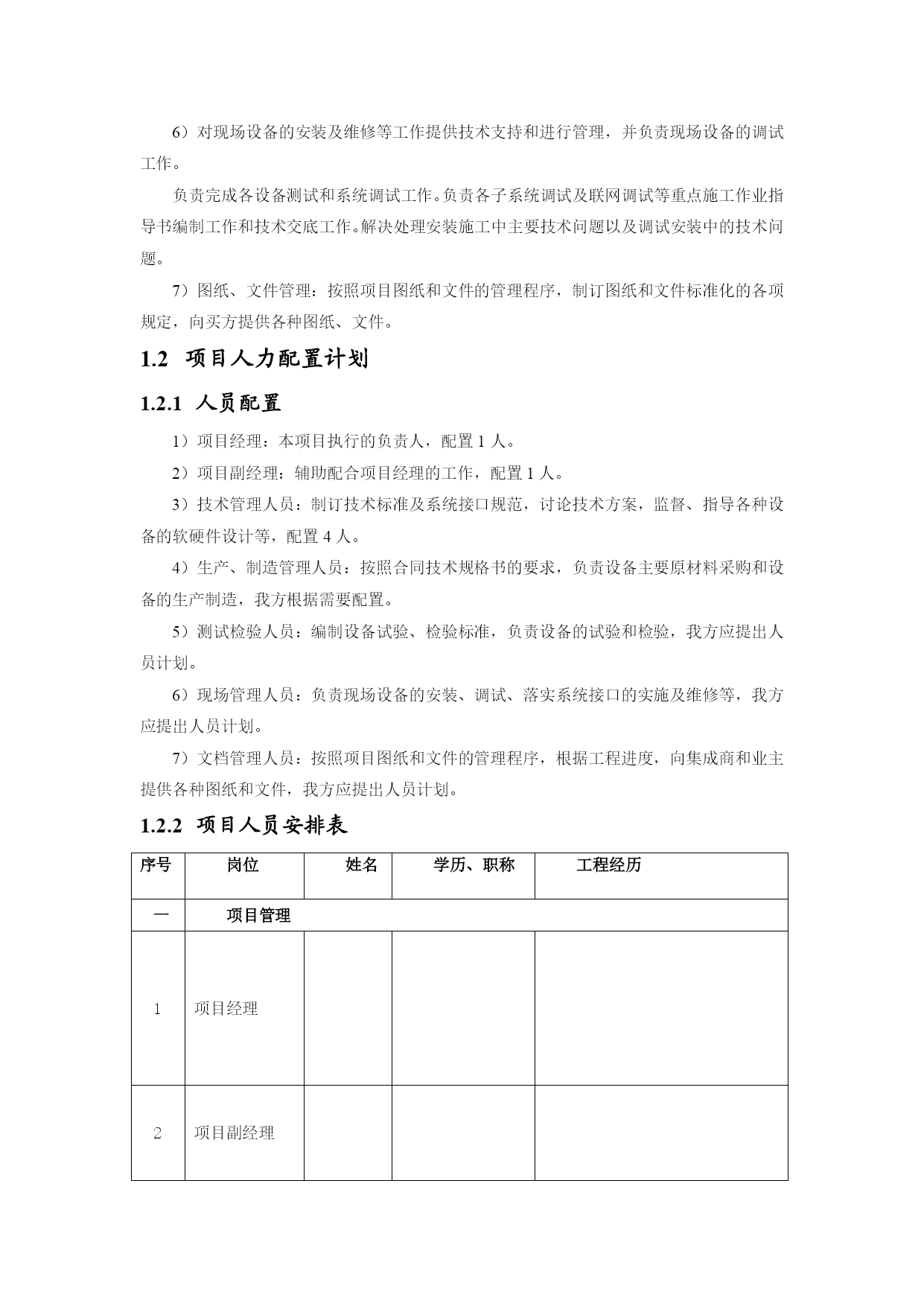 6）对现场设备的安装及维修等工作提供技术支持和进行管理，并负责现场设备的调试工作。

负责完成各设备测试和系统调试工作。负责各子系统调试及联网调试等重点施工作业指导书编制工作和技术交底工作。解决处理安装施工中主要技术问题以及调试安装中的技术问题。

7）图纸、文件管理：按照项目图纸和文件的管理程序，制订图纸和文件标准化的各项规定，向买方提供各种图纸、文件。

1.2 项目人力配置计划

1.2.1 人员配置

1）项目经理：本项目执行的负责人，配置 1 人。

2）项目副经理：辅助配合项目经理的工作，配置 1 人。

3）技术管理人员：制订技术标准及系统接口规范，讨论技术方案，监督、指导各种设备的软硬件设计等，配置 4 人。

4）生产、制造管理人员：按照合同技术规格书的要求，负责设备主要原材料采购和设备的生产制造，我方根据需要配置。

5）测试检验人员：编制设备试验、检验标准，负责设备的试验和检验，我方应提出人员计划。

6）现场管理人员：负责现场设备的安装、调试、落实系统接口的实施及维修等，我方应提出人员计划。

7）文档管理人员：按照项目图纸和文件的管理程序，根据工程进度，向集成商和业主提供各种图纸和文件，我方应提出人员计划。

1.2.2 项目人员安排表

| 序号 | 岗位 | 姓名 | 学历、职称 | 工程经历 |
|---|---|---|---|---|
| 一 | 项目管理 | | | |
| 1 | 项目经理 | | | |
| 2 | 项目副经理 | | | |